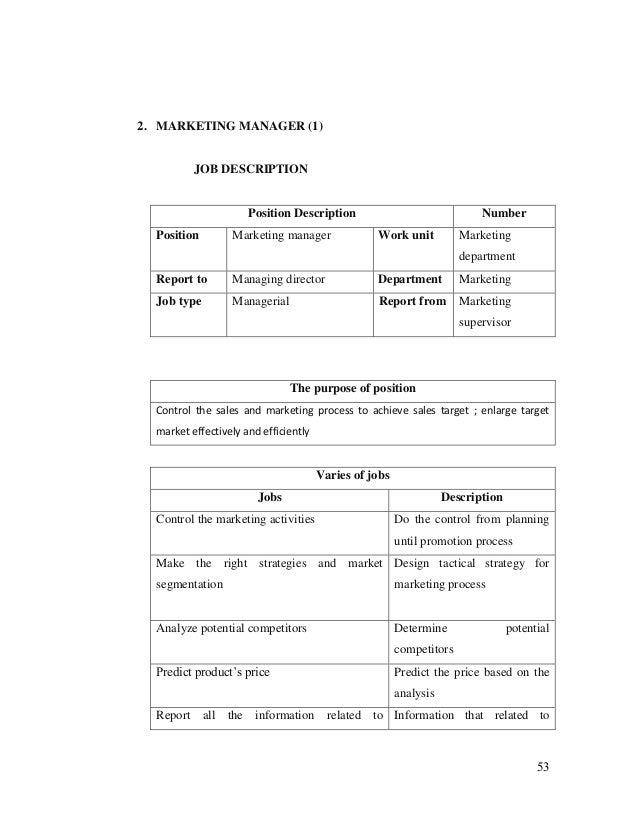 2. MARKETING MANAGER (1)

JOB DESCRIPTION

| Position Description | | | Number |
|---|---|---|---|
| **Position** | Marketing manager | **Work unit** | Marketing department |
| **Report to** | Managing director | **Department** | Marketing |
| **Job type** | Managerial | **Report from** | Marketing supervisor |

| The purpose of position |
|---|
| Control the sales and marketing process to achieve sales target ; enlarge target market effectively and efficiently |

| Varies of jobs | |
|---|---|
| **Jobs** | **Description** |
| Control the marketing activities | Do the control from planning until promotion process |
| Make the right strategies and market segmentation | Design tactical strategy for marketing process |
| Analyze potential competitors | Determine potential competitors |
| Predict product's price | Predict the price based on the analysis |
| Report all the information related to | Information that related to |

53